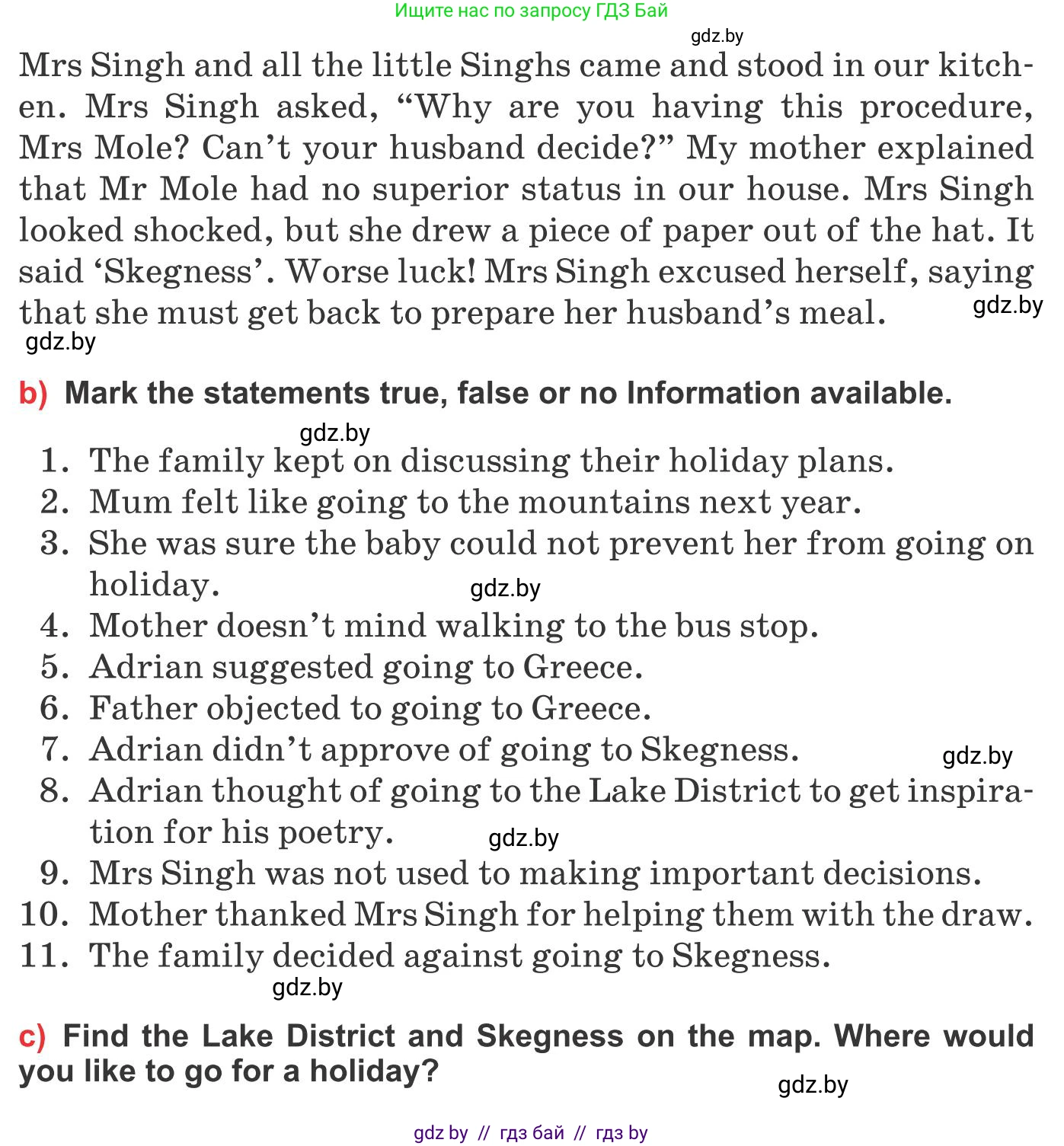 Ищите нас по запросу ГДЗ Бай

gdz.by

Mrs Singh and all the little Singhs came and stood in our kitchen. Mrs Singh asked, “Why are you having this procedure, Mrs Mole? Can’t your husband decide?” My mother explained that Mr Mole had no superior status in our house. Mrs Singh looked shocked, but she drew a piece of paper out of the hat. It said ‘Skegness’. Worse luck! Mrs Singh excused herself, saying that she must get back to prepare her husband’s meal. gdz.by

gdz.by

b) Mark the statements true, false or no Information available.

gdz.by

1. The family kept on discussing their holiday plans.
2. Mum felt like going to the mountains next year.
3. She was sure the baby could not prevent her from going on holiday. gdz.by
4. Mother doesn’t mind walking to the bus stop.
5. Adrian suggested going to Greece.
6. Father objected to going to Greece.
7. Adrian didn’t approve of going to Skegness. gdz.by
8. Adrian thought of going to the Lake District to get inspiration for his poetry. gdz.by
9. Mrs Singh was not used to making important decisions.
10. Mother thanked Mrs Singh for helping them with the draw.
11. The family decided against going to Skegness.

gdz.by

c) Find the Lake District and Skegness on the map. Where would you like to go for a holiday?

gdz.by

gdz by // гдз бай // гдз by